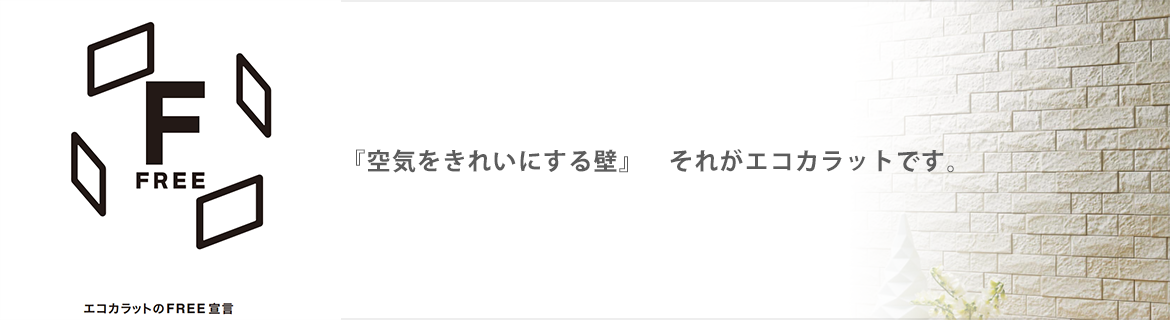 F
FREE

エコカラットのFREE宣言

『空気をきれいにする壁』　それがエコカラットです。